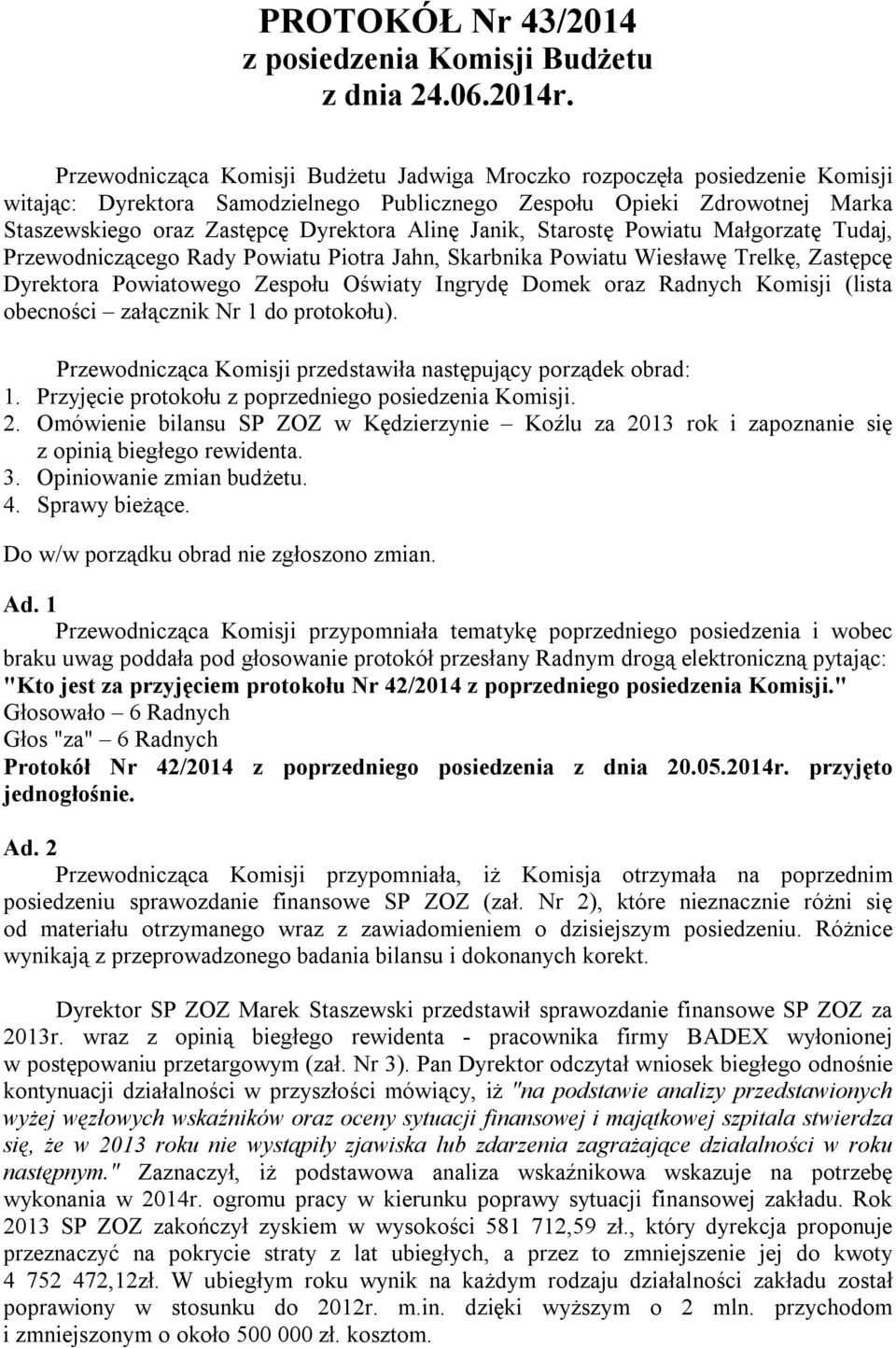 PROTOKÓŁ Nr 43/2014
z posiedzenia Komisji Budżetu
z dnia 24.06.2014r.

Przewodnicząca Komisji Budżetu Jadwiga Mroczko rozpoczęła posiedzenie Komisji witając: Dyrektora Samodzielnego Publicznego Zespołu Opieki Zdrowotnej Marka Staszewskiego oraz Zastępcę Dyrektora Alinę Janik, Starostę Powiatu Małgorzatę Tudaj, Przewodniczącego Rady Powiatu Piotra Jahn, Skarbnika Powiatu Wiesławę Trelkę, Zastępcę Dyrektora Powiatowego Zespołu Oświaty Ingrydę Domek oraz Radnych Komisji (lista obecności – załącznik Nr 1 do protokołu).

Przewodnicząca Komisji przedstawiła następujący porządek obrad:
1. Przyjęcie protokołu z poprzedniego posiedzenia Komisji.
2. Omówienie bilansu SP ZOZ w Kędzierzynie – Koźlu za 2013 rok i zapoznanie się z opinią biegłego rewidenta.
3. Opiniowanie zmian budżetu.
4. Sprawy bieżące.
Do w/w porządku obrad nie zgłoszono zmian.

Ad. 1
Przewodnicząca Komisji przypomniała tematykę poprzedniego posiedzenia i wobec braku uwag poddała pod głosowanie protokół przesłany Radnym drogą elektroniczną pytając: "Kto jest za przyjęciem protokołu Nr 42/2014 z poprzedniego posiedzenia Komisji."
Głosowało – 6 Radnych
Głos "za" – 6 Radnych
Protokół Nr 42/2014 z poprzedniego posiedzenia z dnia 20.05.2014r. przyjęto jednogłośnie.

Ad. 2
Przewodnicząca Komisji przypomniała, iż Komisja otrzymała na poprzednim posiedzeniu sprawozdanie finansowe SP ZOZ (zał. Nr 2), które nieznacznie różni się od materiału otrzymanego wraz z zawiadomieniem o dzisiejszym posiedzeniu. Różnice wynikają z przeprowadzonego badania bilansu i dokonanych korekt.

Dyrektor SP ZOZ Marek Staszewski przedstawił sprawozdanie finansowe SP ZOZ za 2013r. wraz z opinią biegłego rewidenta - pracownika firmy BADEX wyłonionej w postępowaniu przetargowym (zał. Nr 3). Pan Dyrektor odczytał wniosek biegłego odnośnie kontynuacji działalności w przyszłości mówiący, iż "na podstawie analizy przedstawionych wyżej węzłowych wskaźników oraz oceny sytuacji finansowej i majątkowej szpitala stwierdza się, że w 2013 roku nie wystąpiły zjawiska lub zdarzenia zagrażające działalności w roku następnym." Zaznaczył, iż podstawowa analiza wskaźnikowa wskazuje na potrzebę wykonania w 2014r. ogromu pracy w kierunku poprawy sytuacji finansowej zakładu. Rok 2013 SP ZOZ zakończył zyskiem w wysokości 581 712,59 zł., który dyrekcja proponuje przeznaczyć na pokrycie straty z lat ubiegłych, a przez to zmniejszenie jej do kwoty 4 752 472,12zł. W ubiegłym roku wynik na każdym rodzaju działalności zakładu został poprawiony w stosunku do 2012r. m.in. dzięki wyższym o 2 mln. przychodom i zmniejszonym o około 500 000 zł. kosztom.